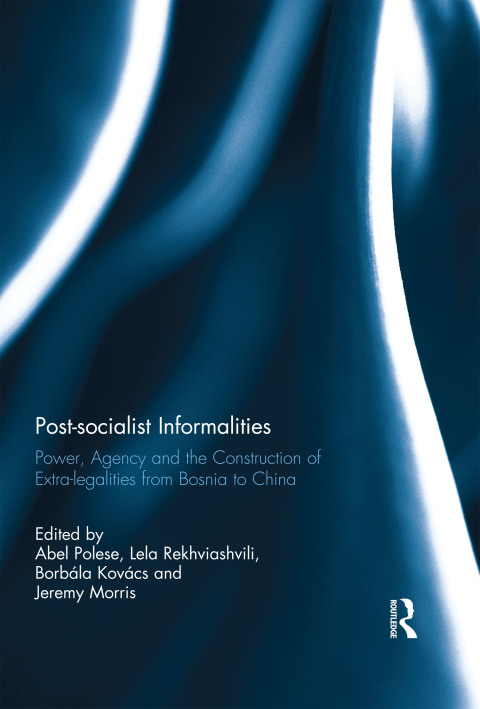 Post-socialist Informalities

Power, Agency and the Construction of Extra-legalities from Bosnia to China

Edited by
Abel Polese, Lela Rekhviashvili, Borbála Kovács and Jeremy Morris

ROUTLEDGE